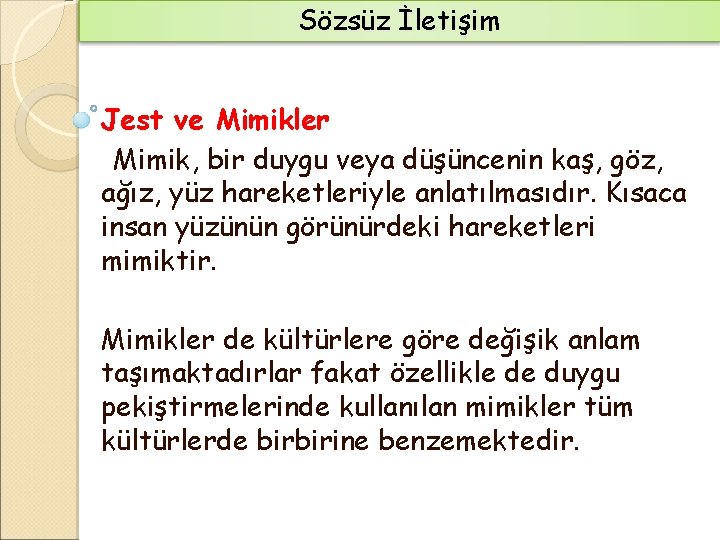 Sözsüz İletişim

Jest ve Mimikler

Mimik, bir duygu veya düşüncenin kaş, göz, ağız, yüz hareketleriyle anlatılmasıdır. Kısaca insan yüzünün görünürdeki hareketleri mimiktir.

Mimikler de kültürlere göre değişik anlam taşımaktadırlar fakat özellikle de duygu pekiştirmelerinde kullanılan mimikler tüm kültürlerde birbirine benzemektedir.